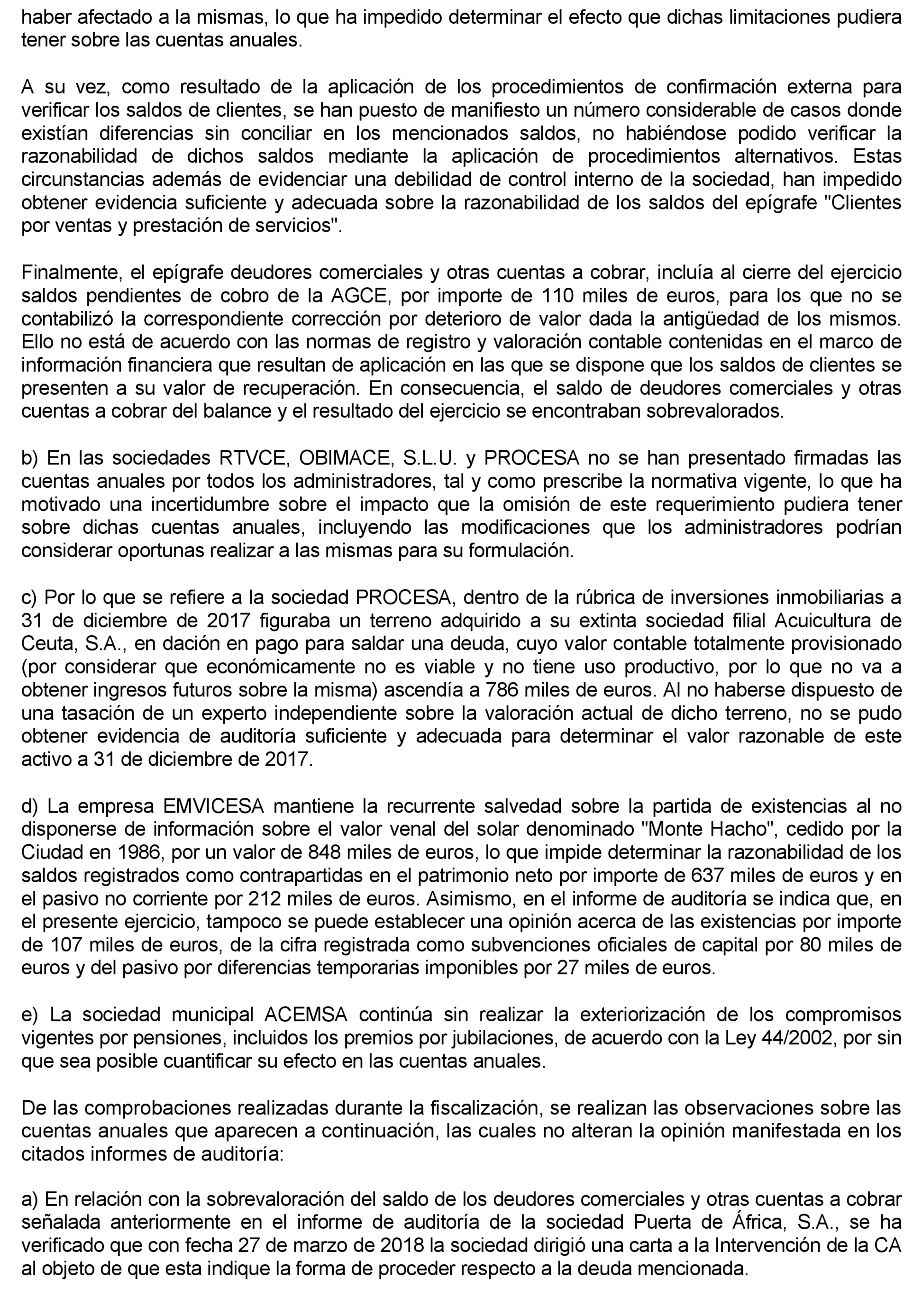 haber afectado a la mismas, lo que ha impedido determinar el efecto que dichas limitaciones pudiera tener sobre las cuentas anuales.

A su vez, como resultado de la aplicación de los procedimientos de confirmación externa para verificar los saldos de clientes, se han puesto de manifiesto un número considerable de casos donde existían diferencias sin conciliar en los mencionados saldos, no habiéndose podido verificar la razonabilidad de dichos saldos mediante la aplicación de procedimientos alternativos. Estas circunstancias además de evidenciar una debilidad de control interno de la sociedad, han impedido obtener evidencia suficiente y adecuada sobre la razonabilidad de los saldos del epígrafe "Clientes por ventas y prestación de servicios".

Finalmente, el epígrafe deudores comerciales y otras cuentas a cobrar, incluía al cierre del ejercicio saldos pendientes de cobro de la AGCE, por importe de 110 miles de euros, para los que no se contabilizó la correspondiente corrección por deterioro de valor dada la antigüedad de los mismos. Ello no está de acuerdo con las normas de registro y valoración contable contenidas en el marco de información financiera que resultan de aplicación en las que se dispone que los saldos de clientes se presenten a su valor de recuperación. En consecuencia, el saldo de deudores comerciales y otras cuentas a cobrar del balance y el resultado del ejercicio se encontraban sobrevalorados.

b) En las sociedades RTVCE, OBIMACE, S.L.U. y PROCESA no se han presentado firmadas las cuentas anuales por todos los administradores, tal y como prescribe la normativa vigente, lo que ha motivado una incertidumbre sobre el impacto que la omisión de este requerimiento pudiera tener sobre dichas cuentas anuales, incluyendo las modificaciones que los administradores podrían considerar oportunas realizar a las mismas para su formulación.

c) Por lo que se refiere a la sociedad PROCESA, dentro de la rúbrica de inversiones inmobiliarias a 31 de diciembre de 2017 figuraba un terreno adquirido a su extinta sociedad filial Acuicultura de Ceuta, S.A., en dación en pago para saldar una deuda, cuyo valor contable totalmente provisionado (por considerar que económicamente no es viable y no tiene uso productivo, por lo que no va a obtener ingresos futuros sobre la misma) ascendía a 786 miles de euros. Al no haberse dispuesto de una tasación de un experto independiente sobre la valoración actual de dicho terreno, no se pudo obtener evidencia de auditoría suficiente y adecuada para determinar el valor razonable de este activo a 31 de diciembre de 2017.

d) La empresa EMVICESA mantiene la recurrente salvedad sobre la partida de existencias al no disponerse de información sobre el valor venal del solar denominado "Monte Hacho", cedido por la Ciudad en 1986, por un valor de 848 miles de euros, lo que impide determinar la razonabilidad de los saldos registrados como contrapartidas en el patrimonio neto por importe de 637 miles de euros y en el pasivo no corriente por 212 miles de euros. Asimismo, en el informe de auditoría se indica que, en el presente ejercicio, tampoco se puede establecer una opinión acerca de las existencias por importe de 107 miles de euros, de la cifra registrada como subvenciones oficiales de capital por 80 miles de euros y del pasivo por diferencias temporarias imponibles por 27 miles de euros.

e) La sociedad municipal ACEMSA continúa sin realizar la exteriorización de los compromisos vigentes por pensiones, incluidos los premios por jubilaciones, de acuerdo con la Ley 44/2002, por sin que sea posible cuantificar su efecto en las cuentas anuales.

De las comprobaciones realizadas durante la fiscalización, se realizan las observaciones sobre las cuentas anuales que aparecen a continuación, las cuales no alteran la opinión manifestada en los citados informes de auditoría:

a) En relación con la sobrevaloración del saldo de los deudores comerciales y otras cuentas a cobrar señalada anteriormente en el informe de auditoría de la sociedad Puerta de África, S.A., se ha verificado que con fecha 27 de marzo de 2018 la sociedad dirigió una carta a la Intervención de la CA al objeto de que esta indique la forma de proceder respecto a la deuda mencionada.